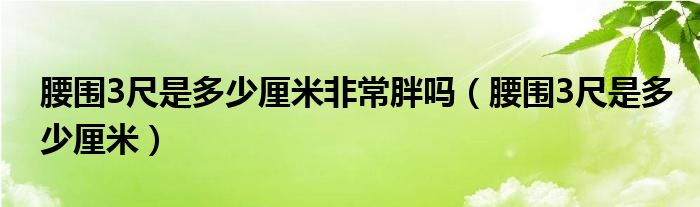 腰围3尺是多少厘米非常胖吗（腰围3尺是多少厘米）